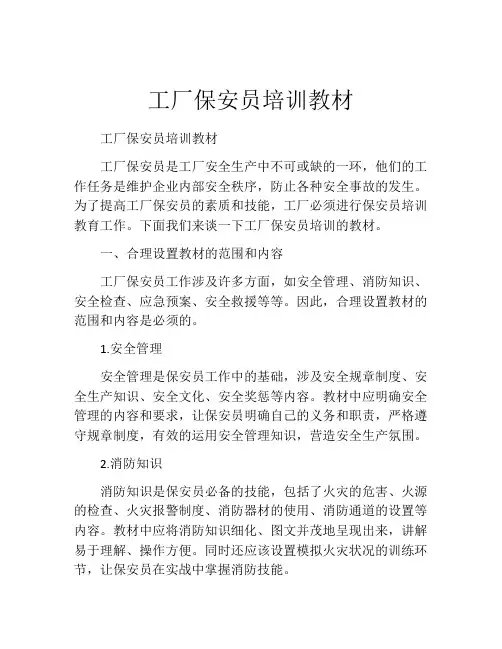 工厂保安员培训教材

工厂保安员培训教材

工厂保安员是工厂安全生产中不可或缺的一环，他们的工作任务是维护企业内部安全秩序，防止各种安全事故的发生。为了提高工厂保安员的素质和技能，工厂必须进行保安员培训教育工作。下面我们来谈一下工厂保安员培训的教材。

一、合理设置教材的范围和内容

工厂保安员工作涉及许多方面，如安全管理、消防知识、安全检查、应急预案、安全救援等等。因此，合理设置教材的范围和内容是必须的。

1.安全管理

安全管理是保安员工作中的基础，涉及安全规章制度、安全生产知识、安全文化、安全奖惩等内容。教材中应明确安全管理的内容和要求，让保安员明确自己的义务和职责，严格遵守规章制度，有效的运用安全管理知识，营造安全生产氛围。

2.消防知识

消防知识是保安员必备的技能，包括了火灾的危害、火源的检查、火灾报警制度、消防器材的使用、消防通道的设置等内容。教材中应将消防知识细化、图文并茂地呈现出来，讲解易于理解、操作方便。同时还应该设置模拟火灾状况的训练环节，让保安员在实战中掌握消防技能。